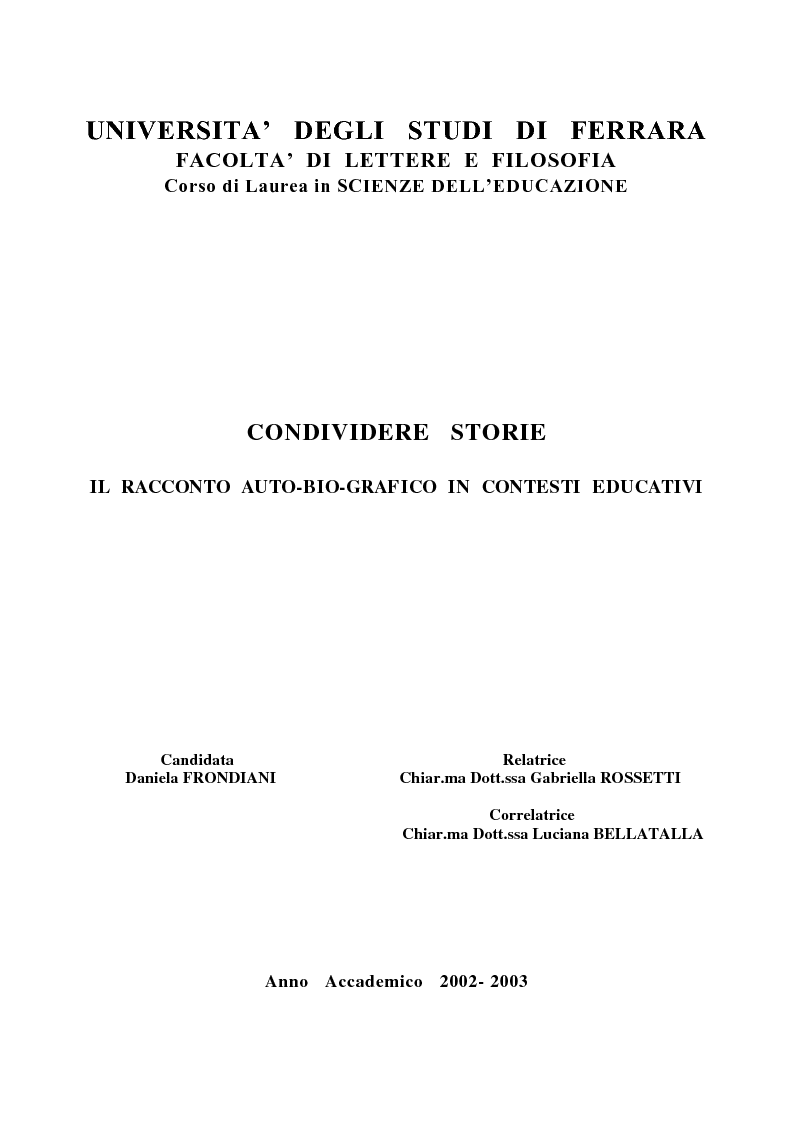 UNIVERSITA' DEGLI STUDI DI FERRARA
FACOLTA' DI LETTERE E FILOSOFIA
Corso di Laurea in SCIENZE DELL'EDUCAZIONE

CONDIVIDERE STORIE

IL RACCONTO AUTO-BIO-GRAFICO IN CONTESTI EDUCATIVI

Candidata
Daniela FRONDIANI

Relatrice
Chiar.ma Dott.ssa Gabriella ROSSETTI

Correlatrice
Chiar.ma Dott.ssa Luciana BELLATALLA

Anno Accademico 2002- 2003